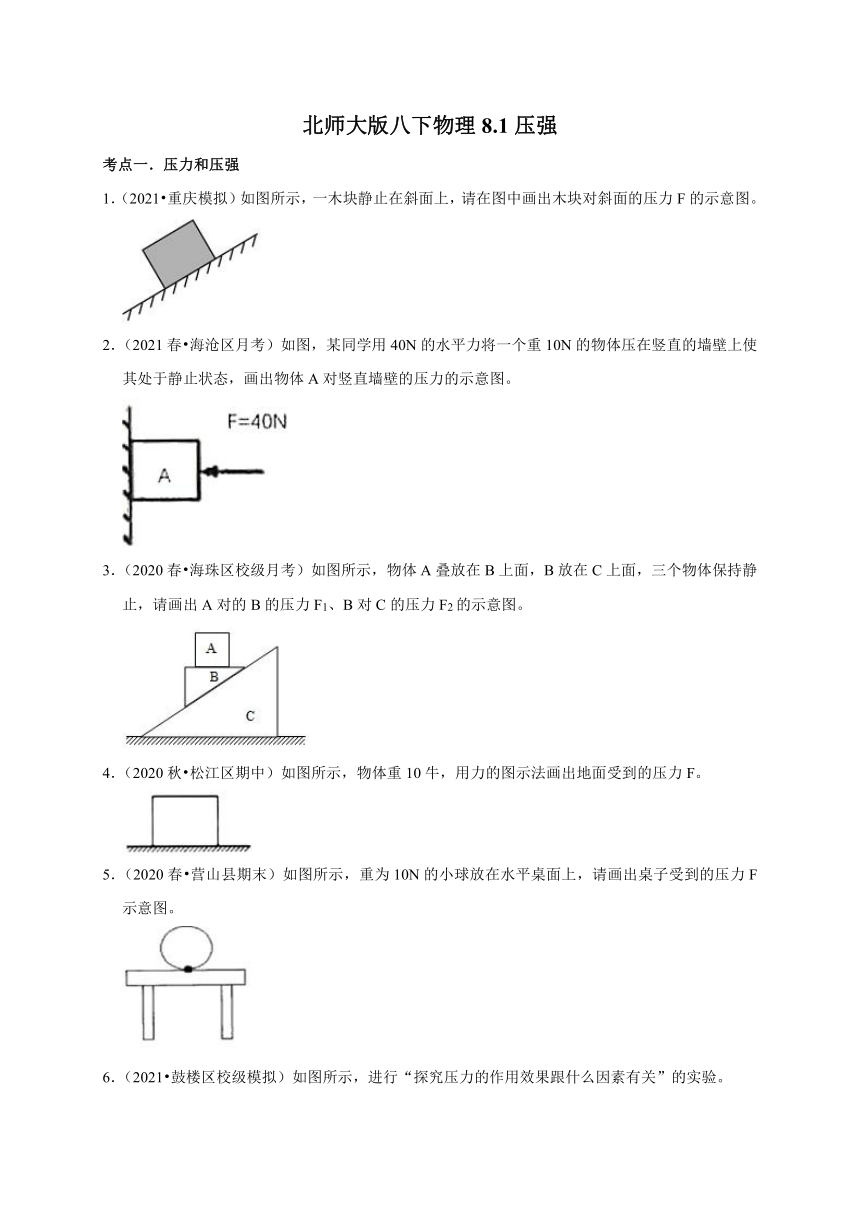 北师大版八下物理 8.1 压强

考点一．压力和压强

1．（2021•重庆模拟）如图所示，一木块静止在斜面上，请在图中画出木块对斜面的压力 F 的示意图。

2．（2021 春•海沧区月考）如图，某同学用 40N 的水平力将一个重 10N 的物体压在竖直的墙壁上使其处于静止状态，画出物体 A 对竖直墙壁的压力的示意图。

F=40N

A

3．（2020 春•海珠区校级月考）如图所示，物体 A 叠放在 B 上面，B 放在 C 上面，三个物体保持静止，请画出 A 对的 B 的压力 $F_1$、B 对 C 的压力 $F_2$ 的示意图。

A

B

C

4．（2020 秋•松江区期中）如图所示，物体重 10 牛，用力的图示法画出地面受到的压力 F。

5．（2020 春•营山县期末）如图所示，重为 10N 的小球放在水平桌面上，请画出桌子受到的压力 F 示意图。

6．（2021•鼓楼区校级模拟）如图所示，进行“探究压力的作用效果跟什么因素有关”的实验。